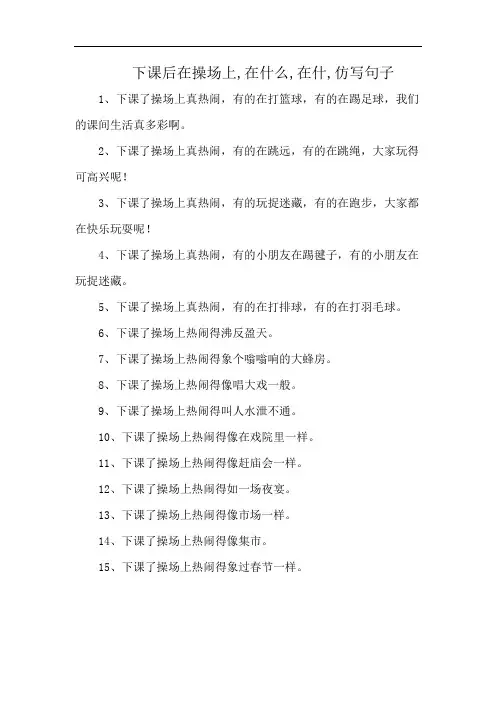 下课后在操场上,在什么,在什,仿写句子

1、下课了操场上真热闹，有的在打篮球，有的在踢足球，我们的课间生活真多彩啊。

2、下课了操场上真热闹，有的在跳远，有的在跳绳，大家玩得可高兴呢！

3、下课了操场上真热闹，有的玩捉迷藏，有的在跑步，大家都在快乐玩耍呢！

4、下课了操场上真热闹，有的小朋友在踢毽子，有的小朋友在玩捉迷藏。

5、下课了操场上真热闹，有的在打排球，有的在打羽毛球。

6、下课了操场上热闹得沸反盈天。

7、下课了操场上热闹得象个嗡嗡响的大蜂房。

8、下课了操场上热闹得像唱大戏一般。

9、下课了操场上热闹得叫人水泄不通。

10、下课了操场上热闹得像在戏院里一样。

11、下课了操场上热闹得像赶庙会一样。

12、下课了操场上热闹得如一场夜宴。

13、下课了操场上热闹得像市场一样。

14、下课了操场上热闹得像集市。

15、下课了操场上热闹得象过春节一样。